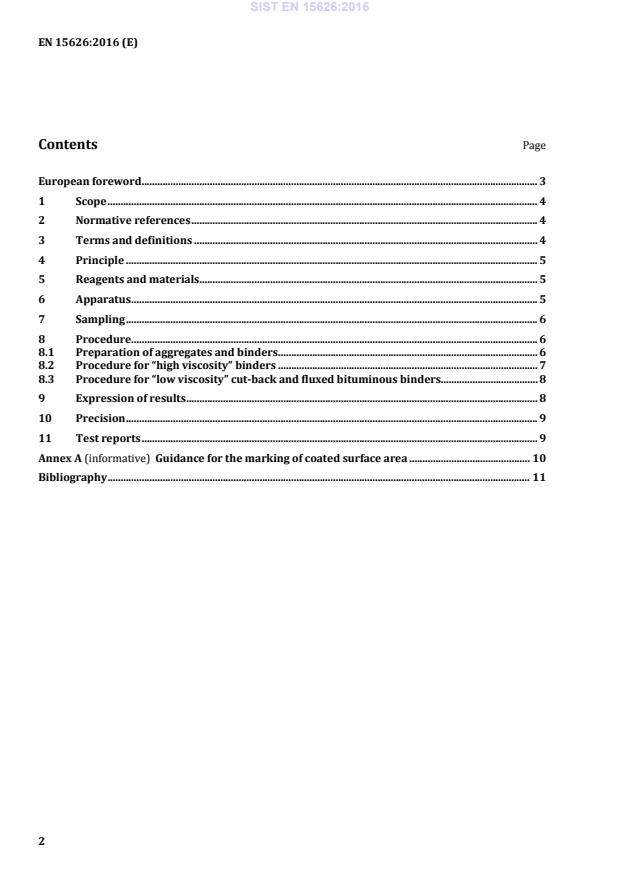 SIST EN 15626:2016

EN 15626:2016 (E)

Contents

Page

European foreword 3

1 Scope 4

2 Normative references 4

3 Terms and definitions 4

4 Principle 5

5 Reagents and materials 5

6 Apparatus 5

7 Sampling 6

8 Procedure 6
8.1 Preparation of aggregates and binders 6
8.2 Procedure for "high viscosity" binders 7
8.3 Procedure for "low viscosity" cut-back and fluxed bituminous binders 8

9 Expression of results 8

10 Precision 9

11 Test reports 9

Annex A (informative) Guidance for the marking of coated surface area 10

Bibliography 11

2